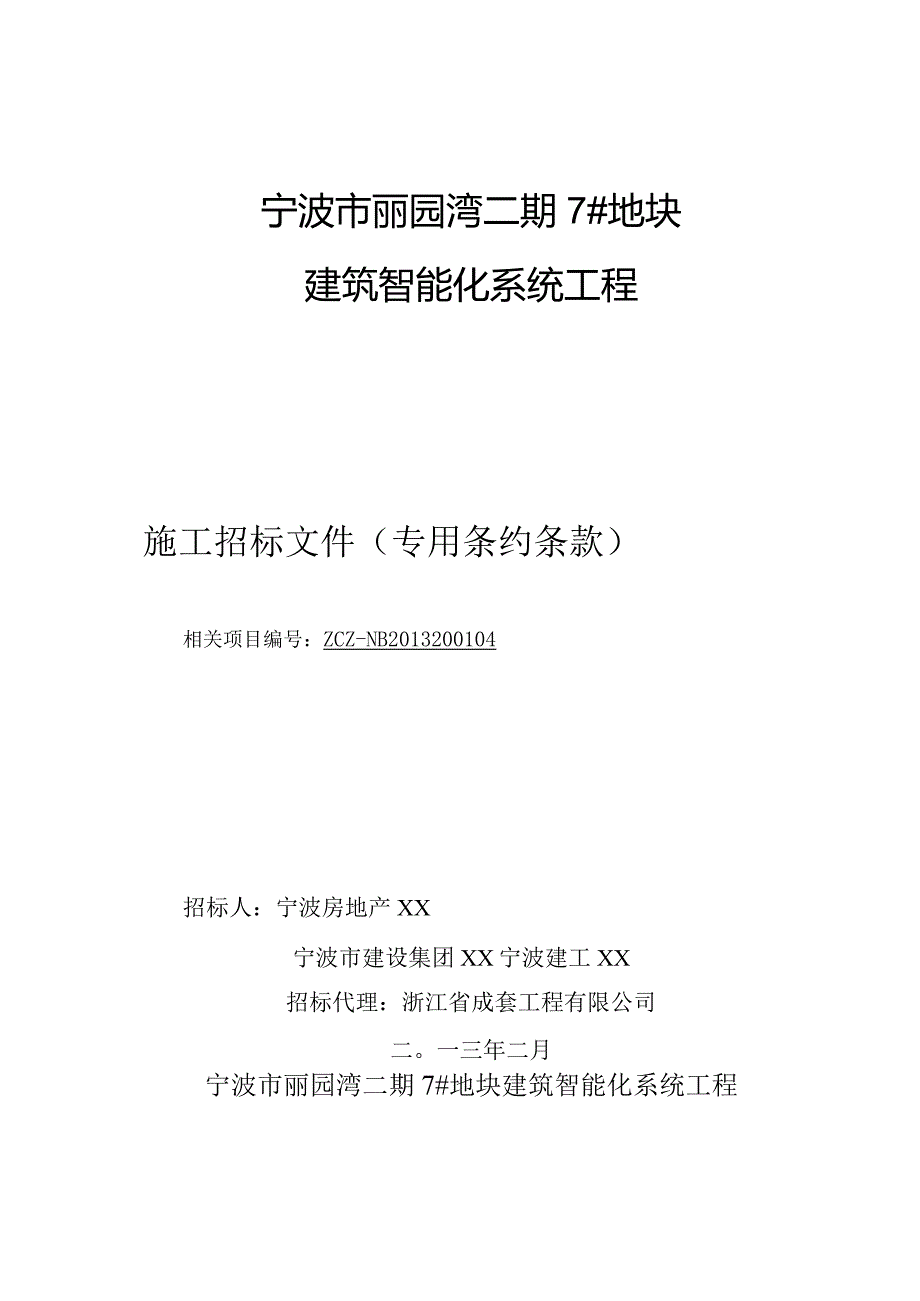 宁波市丽园湾二期 7#地块

建筑智能化系统工程

施工招标文件（专用条约条款）

相关项目编号：ZCZ-NB2013200104

招标人：宁波房地产 XX

宁波市建设集团 XX 宁波建工 XX

招标代理：浙江省成套工程有限公司

二。一三年二月

宁波市丽园湾二期 7#地块建筑智能化系统工程